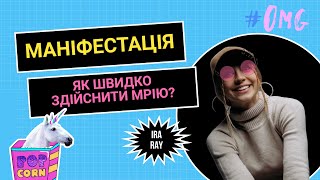 #OMG

МАНІФЕСТАЦІЯ

ЯК ШВИДКО ЗДІЙСНИТИ МРІЮ?

IRA RAY

POP CORN